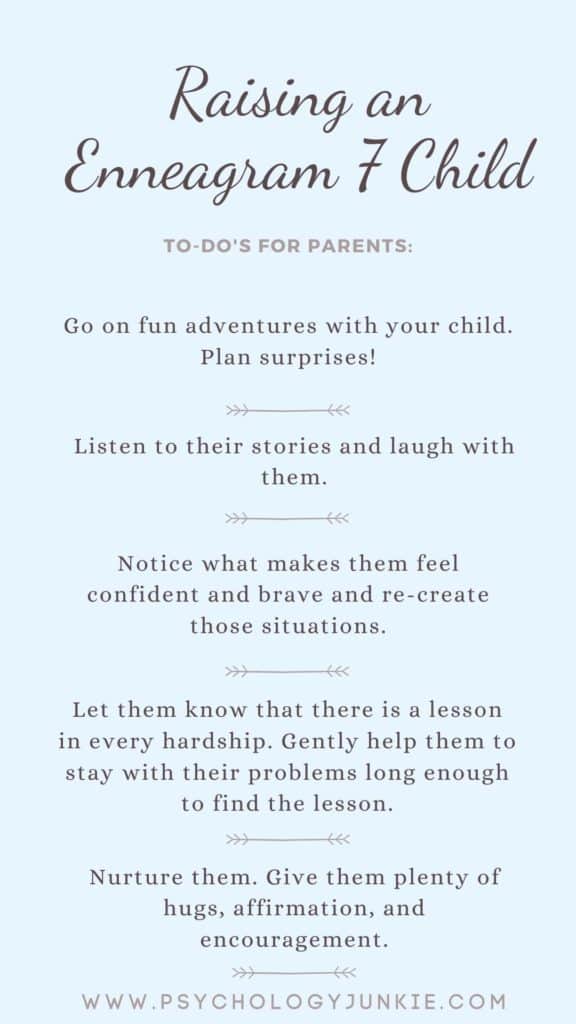 Raising an Enneagram 7 Child

TO-DO'S FOR PARENTS:

Go on fun adventures with your child. Plan surprises!

Listen to their stories and laugh with them.

Notice what makes them feel confident and brave and re-create those situations.

Let them know that there is a lesson in every hardship. Gently help them to stay with their problems long enough to find the lesson.

Nurture them. Give them plenty of hugs, affirmation, and encouragement.

WWW.PSYCHOLOGYJUNKIE.COM